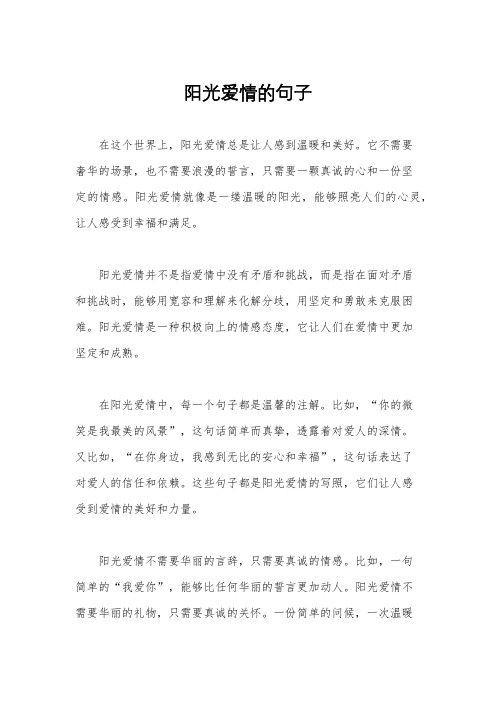 阳光爱情的句子

在这个世界上，阳光爱情总是让人感到温暖和美好。它不需要奢华的场景，也不需要浪漫的誓言，只需要一颗真诚的心和一份坚定的情感。阳光爱情就像是一缕温暖的阳光，能够照亮人们的心灵，让人感受到幸福和满足。

阳光爱情并不是指爱情中没有矛盾和挑战，而是指在面对矛盾和挑战时，能够用宽容和理解来化解分歧，用坚定和勇敢来克服困难。阳光爱情是一种积极向上的情感态度，它让人们在爱情中更加坚定和成熟。

在阳光爱情中，每一个句子都是温馨的注解。比如，“你的微笑是我最美的风景”，这句话简单而真挚，透露着对爱人的深情。又比如，“在你身边，我感到无比的安心和幸福”，这句话表达了对爱人的信任和依赖。这些句子都是阳光爱情的写照，它们让人感受到爱情的美好和力量。

阳光爱情不需要华丽的言辞，只需要真诚的情感。比如，一句简单的“我爱你”，能够比任何华丽的誓言更加动人。阳光爱情不需要华丽的礼物，只需要真诚的关怀。一份简单的问候，一次温暖